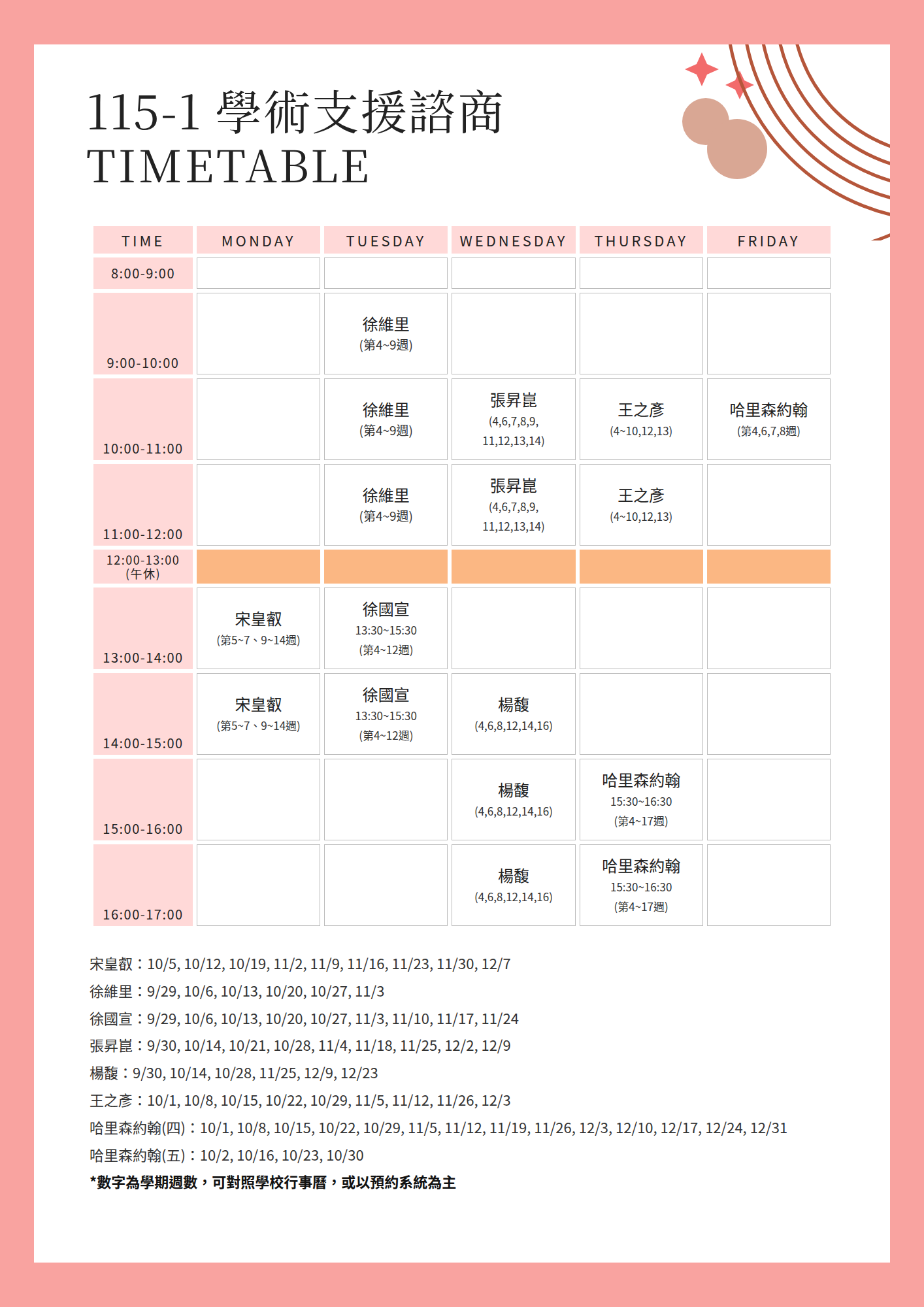 115-1 學術支援諮商
TIMETABLE

| TIME | MONDAY | TUESDAY | WEDNESDAY | THURSDAY | FRIDAY |
|---|---|---|---|---|---|
| 8:00-9:00 | | | | | |
| 9:00-10:00 | | 徐維里 (第4~9週) | | | |
| 10:00-11:00 | | 徐維里 (第4~9週) | 張昇崑 (4,6,7,8,9, 11,12,13,14) | 王之彥 (4~10,12,13) | 哈里森約翰 (第4,6,7,8週) |
| 11:00-12:00 | | 徐維里 (第4~9週) | 張昇崑 (4,6,7,8,9, 11,12,13,14) | 王之彥 (4~10,12,13) | |
| 12:00-13:00 (午休) | | | | | |
| 13:00-14:00 | 宋皇叡 (第5~7、9~14週) | 徐國宣 13:30~15:30 (第4~12週) | | | |
| 14:00-15:00 | 宋皇叡 (第5~7、9~14週) | 徐國宣 13:30~15:30 (第4~12週) | 楊馥 (4,6,8,12,14,16) | | |
| 15:00-16:00 | | | 楊馥 (4,6,8,12,14,16) | 哈里森約翰 15:30~16:30 (第4~17週) | |
| 16:00-17:00 | | | 楊馥 (4,6,8,12,14,16) | 哈里森約翰 15:30~16:30 (第4~17週) | |

宋皇叡：10/5, 10/12, 10/19, 11/2, 11/9, 11/16, 11/23, 11/30, 12/7
徐維里：9/29, 10/6, 10/13, 10/20, 10/27, 11/3
徐國宣：9/29, 10/6, 10/13, 10/20, 10/27, 11/3, 11/10, 11/17, 11/24
張昇崑：9/30, 10/14, 10/21, 10/28, 11/4, 11/18, 11/25, 12/2, 12/9
楊馥：9/30, 10/14, 10/28, 11/25, 12/9, 12/23
王之彥：10/1, 10/8, 10/15, 10/22, 10/29, 11/5, 11/12, 11/26, 12/3
哈里森約翰(四)：10/1, 10/8, 10/15, 10/22, 10/29, 11/5, 11/12, 11/19, 11/26, 12/3, 12/10, 12/17, 12/24, 12/31
哈里森約翰(五)：10/2, 10/16, 10/23, 10/30
*數字為學期週數，可對照學校行事曆，或以預約系統為主